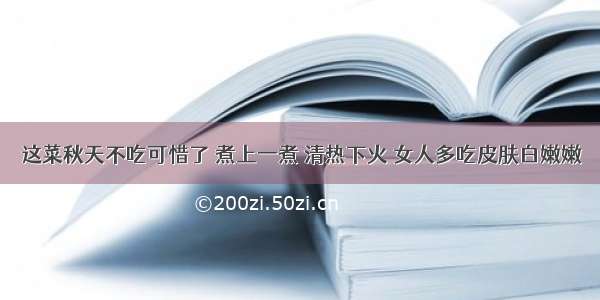 这菜秋天不吃可惜了 煮上一煮 清热下火 女人多吃皮肤白嫩嫩

©200zi.50zi.cn